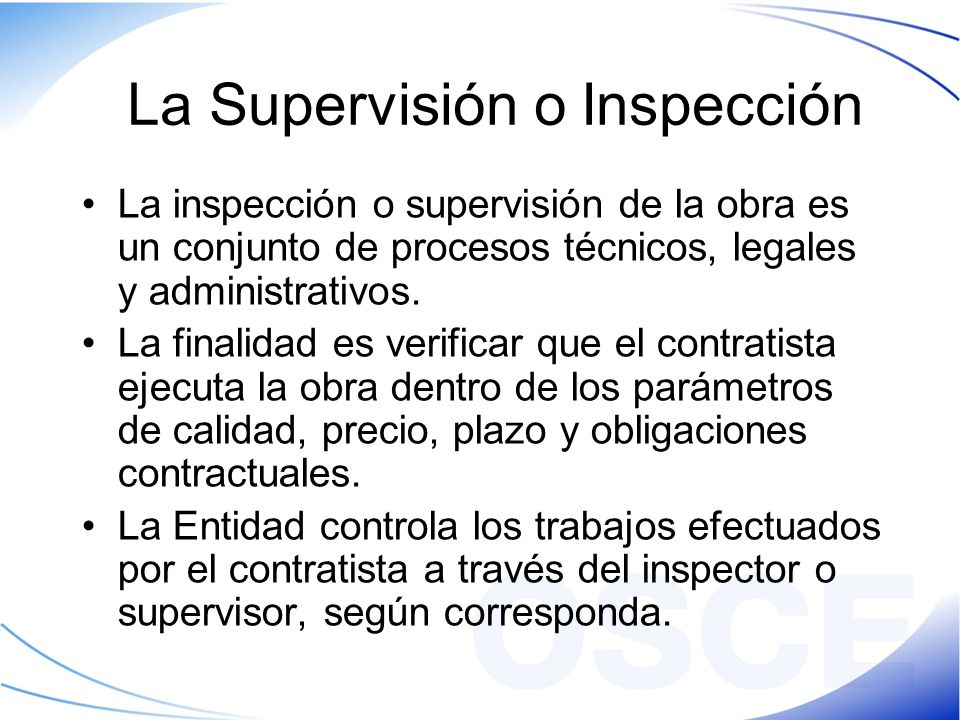 La Supervisión o Inspección

• La inspección o supervisión de la obra es un conjunto de procesos técnicos, legales y administrativos.

• La finalidad es verificar que el contratista ejecuta la obra dentro de los parámetros de calidad, precio, plazo y obligaciones contractuales.

• La Entidad controla los trabajos efectuados por el contratista a través del inspector o supervisor, según corresponda.

OSCE